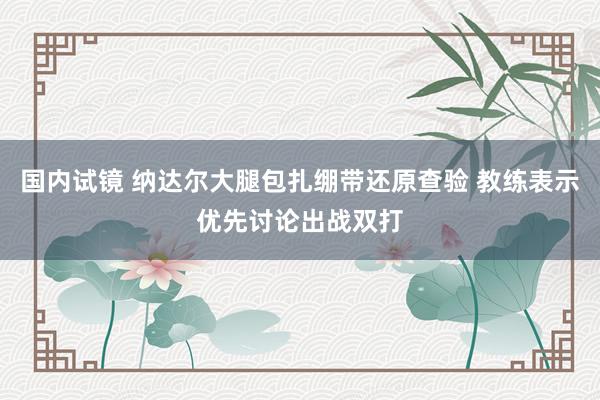 国内试镜 纳达尔大腿包扎绷带还原查验 教练表示优先讨论出战双打